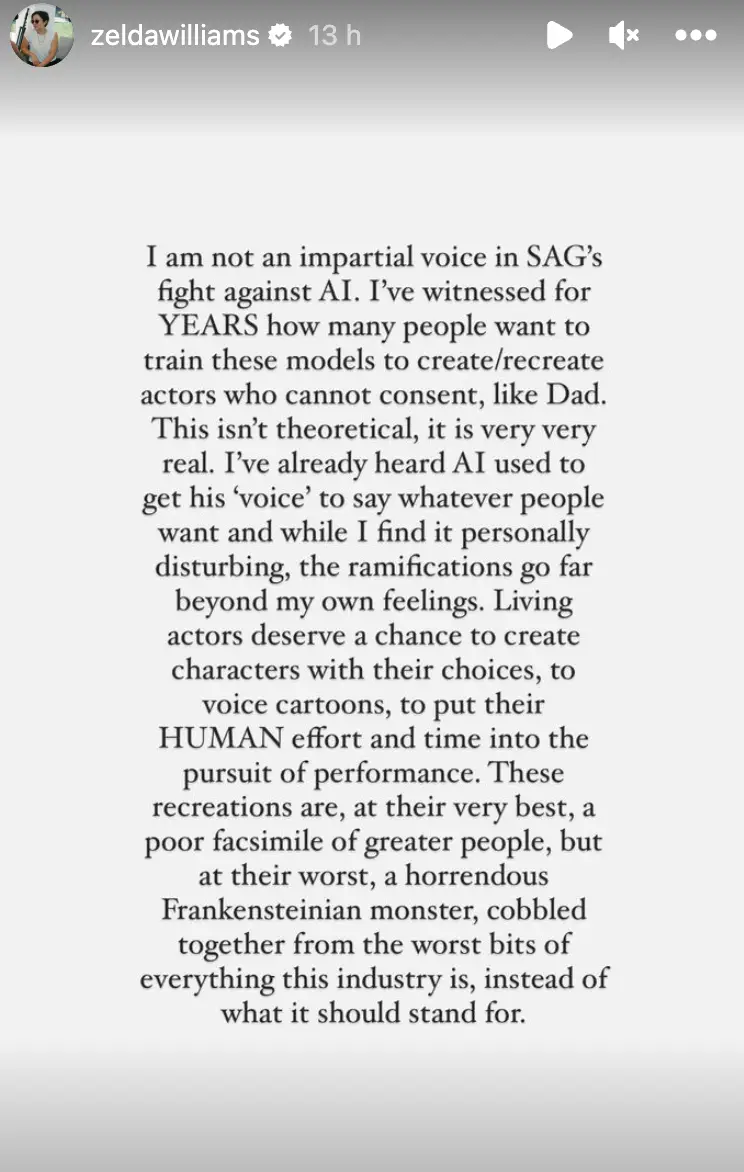 zeldawilliams 13 h

I am not an impartial voice in SAG's fight against AI. I've witnessed for YEARS how many people want to train these models to create/recreate actors who cannot consent, like Dad. This isn't theoretical, it is very very real. I've already heard AI used to get his 'voice' to say whatever people want and while I find it personally disturbing, the ramifications go far beyond my own feelings. Living actors deserve a chance to create characters with their choices, to voice cartoons, to put their HUMAN effort and time into the pursuit of performance. These recreations are, at their very best, a poor facsimile of greater people, but at their worst, a horrendous Frankensteinian monster, cobbled together from the worst bits of everything this industry is, instead of what it should stand for.